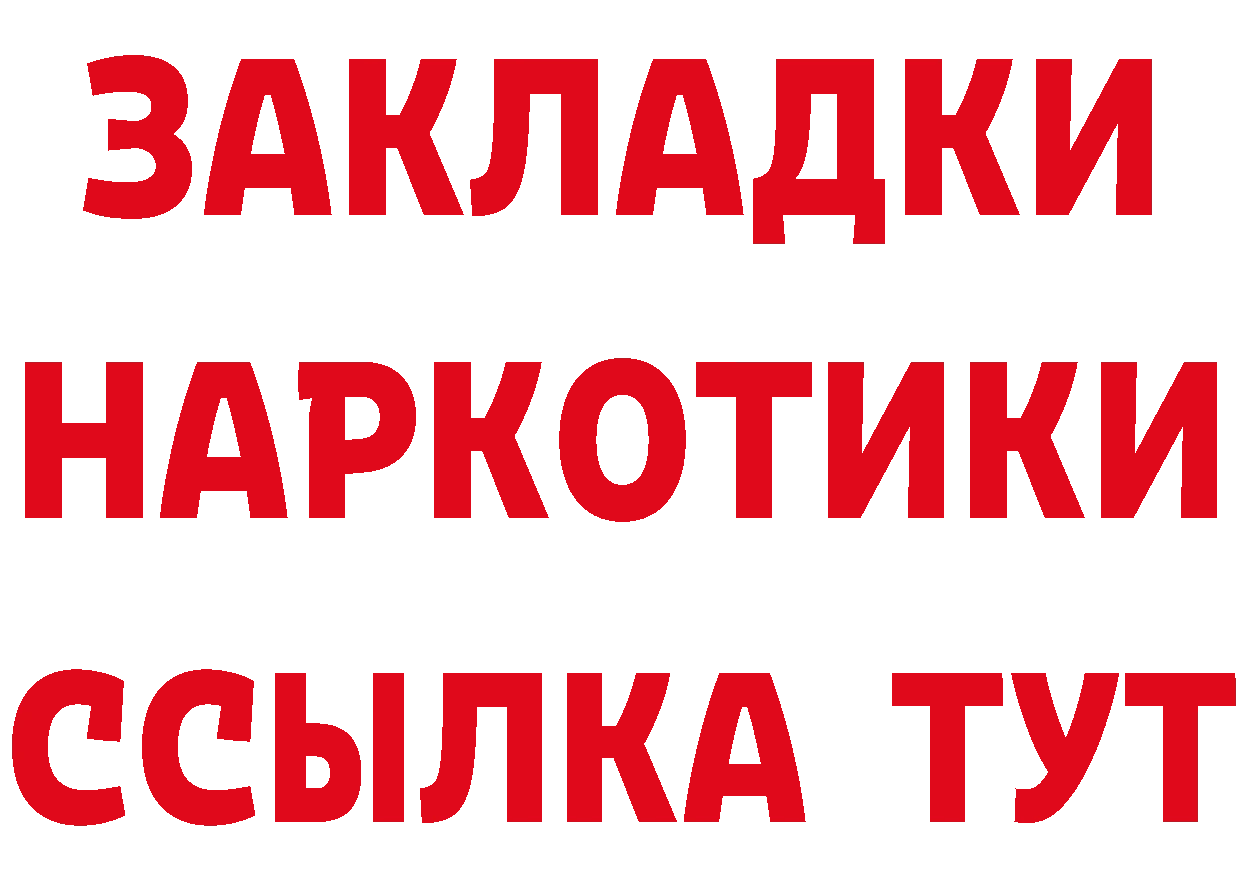 ЗАКЛАДКИ
НАРКОТИКИ
ССЫЛКА ТУТ